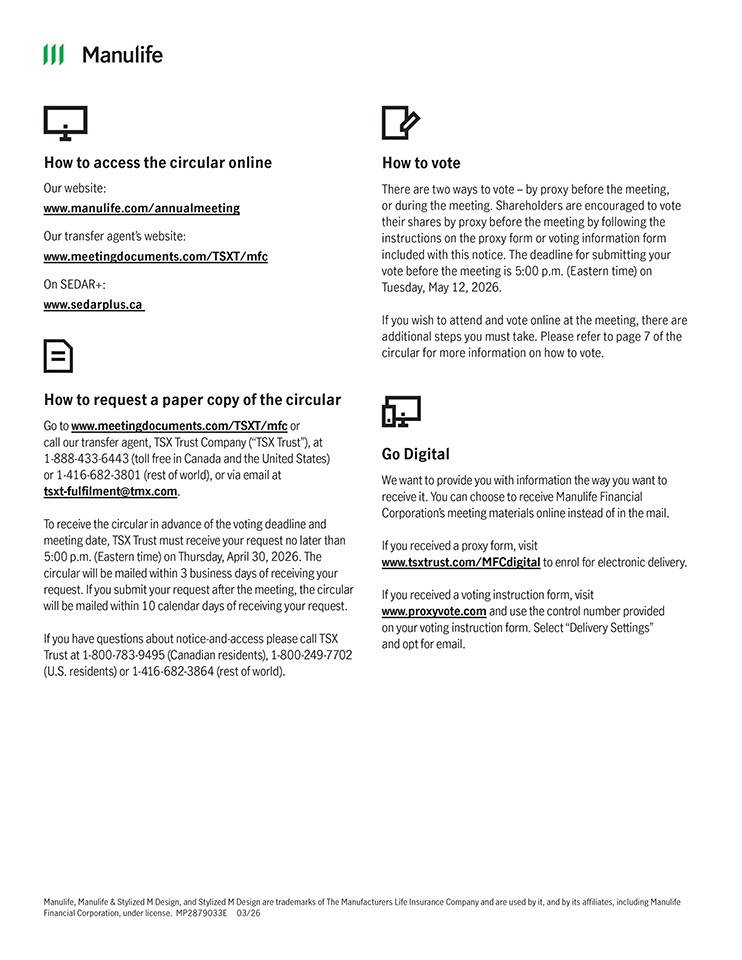 Manulife

How to access the circular online

Our website:

www.manulife.com/annualmeeting

Our transfer agent's website:

www.meetingdocuments.com/TSXT/mfc

On SEDAR+:

www.sedarplus.ca

How to request a paper copy of the circular

Go to www.meetingdocuments.com/TSXT/mfc or call our transfer agent, TSX Trust Company ("TSX Trust"), at 1-888-433-6443 (toll free in Canada and the United States) or 1-416-682-3801 (rest of world), or via email at tsxt-fulfilment@tmx.com.

To receive the circular in advance of the voting deadline and meeting date, TSX Trust must receive your request no later than 5:00 p.m. (Eastern time) on Thursday, April 30, 2026. The circular will be mailed within 3 business days of receiving your request. If you submit your request after the meeting, the circular will be mailed within 10 calendar days of receiving your request.

If you have questions about notice-and-access please call TSX Trust at 1-800-783-9495 (Canadian residents), 1-800-249-7702 (U.S. residents) or 1-416-682-3864 (rest of world).

How to vote

There are two ways to vote – by proxy before the meeting, or during the meeting. Shareholders are encouraged to vote their shares by proxy before the meeting by following the instructions on the proxy form or voting information form included with this notice. The deadline for submitting your vote before the meeting is 5:00 p.m. (Eastern time) on Tuesday, May 12, 2026.

If you wish to attend and vote online at the meeting, there are additional steps you must take. Please refer to page 7 of the circular for more information on how to vote.

Go Digital

We want to provide you with information the way you want to receive it. You can choose to receive Manulife Financial Corporation's meeting materials online instead of in the mail.

If you received a proxy form, visit www.tsxtrust.com/MFCdigital to enrol for electronic delivery.

If you received a voting instruction form, visit www.proxyvote.com and use the control number provided on your voting instruction form. Select "Delivery Settings" and opt for email.

Manulife, Manulife & Stylized M Design, and Stylized M Design are trademarks of The Manufacturers Life Insurance Company and are used by it, and by its affiliates, including Manulife Financial Corporation, under license. MP2879033E 03/26